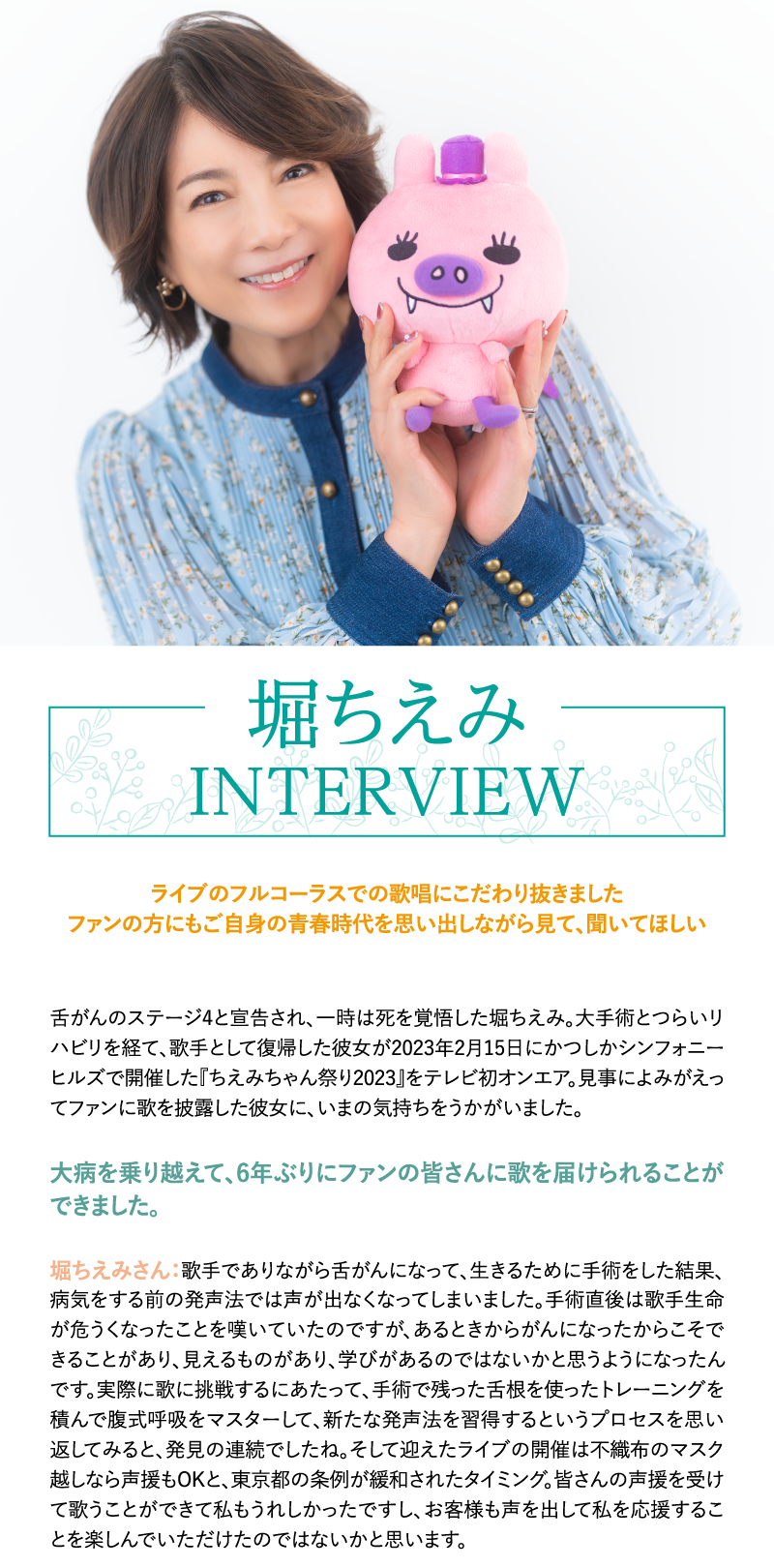 堀ちえみ
INTERVIEW

ライブのフルコーラスでの歌唱にこだわり抜きました
ファンの方にもご自身の青春時代を思い出しながら見て、聞いてほしい

舌がんのステージ4と宣告され、一時は死を覚悟した堀ちえみ。大手術とつらいリハビリを経て、歌手として復帰した彼女が2023年2月15日にかつしかシンフォニーヒルズで開催した『ちえみちゃん祭り2023』をテレビ初オンエア。見事によみがえってファンに歌を披露した彼女に、いまの気持ちをうかがいました。

大病を乗り越えて、6年ぶりにファンの皆さんに歌を届けられることができました。

堀ちえみさん：歌手でありながら舌がんになって、生きるために手術をした結果、病気をする前の発声法では声が出なくなってしまいました。手術直後は歌手生命が危うくなったことを嘆いていたのですが、あるときからがんになったからこそできることがあり、見えるものがあり、学びがあるのではないかと思うようになったんです。実際に歌に挑戦するにあたって、手術で残った舌根を使ったトレーニングを積んで腹式呼吸をマスターして、新たな発声法を習得するというプロセスを思い返してみると、発見の連続でしたね。そして迎えたライブの開催は不織布のマスク越しなら声援もOKと、東京都の条例が緩和されたタイミング。皆さんの声援を受けて歌うことができて私もうれしかったですし、お客様も声を出して私を応援することを楽しんでいただけたのではないかと思います。